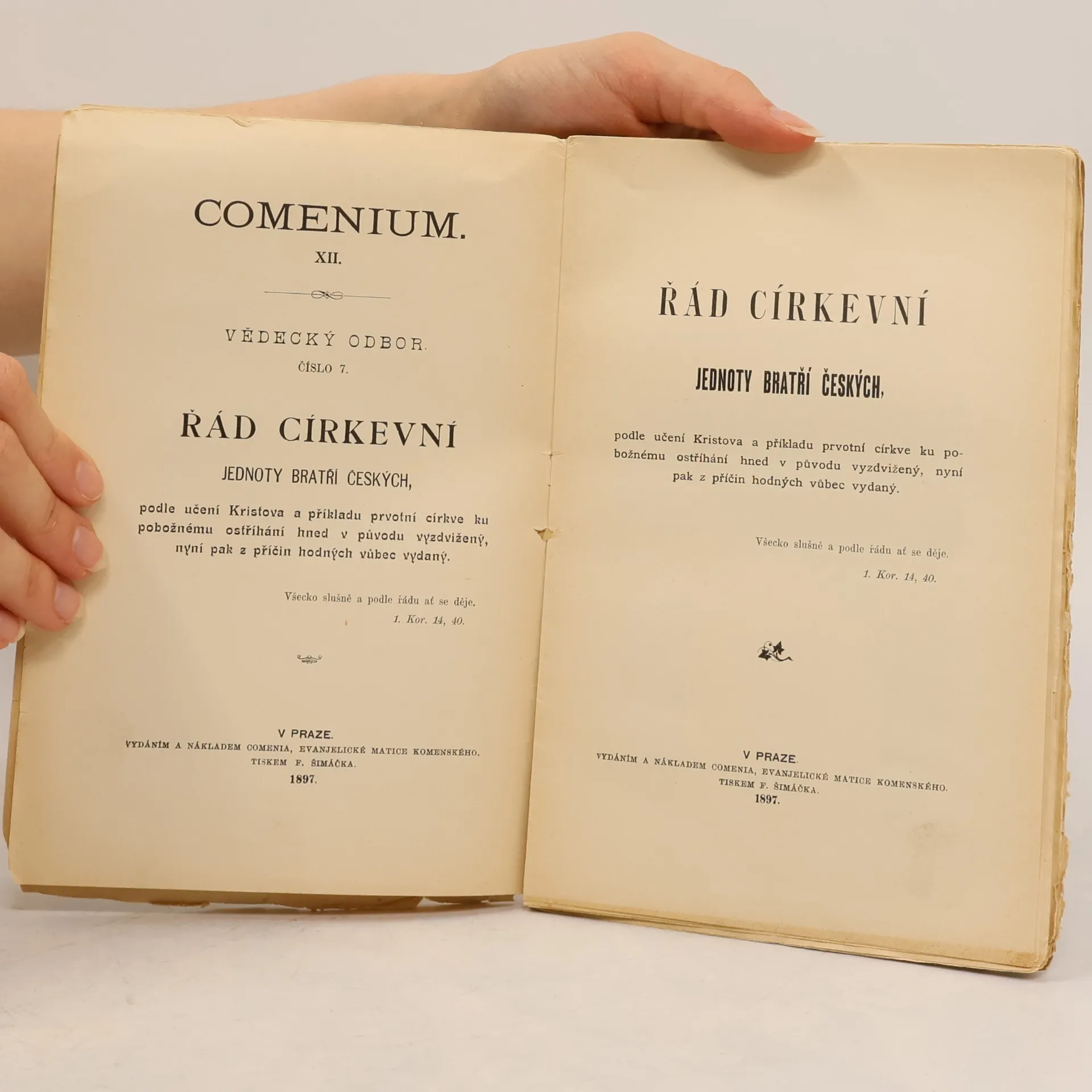 COMENIUM.
XII.

VĚDECKÝ ODBOR.
ČÍSLO 7.

ŘÁD CÍRKEVNÍ

JEDNOTY BRATŘÍ ČESKÝCH,

podle učení Kristova a příkladu prvotní církve ku pobožnému ostříhání hned v původu vyzdvižený, nyní pak z příčin hodných vůbec vydaný.

Všecko slušně a podle řádu ať se děje.
1. Kor. 14, 40.

V PRAZE.
VYDÁNÍM A NÁKLADEM COMENIA, EVANJELICKÉ MATICE KOMENSKÉHO.
TISKEM F. ŠIMÁČKA.
1897.

ŘÁD CÍRKEVNÍ

JEDNOTY BRATŘÍ ČESKÝCH,

podle učení Kristova a příkladu prvotní církve ku pobožnému ostříhání hned v původu vyzdvižený, nyní pak z příčin hodných vůbec vydaný.

Všecko slušně a podle řádu ať se děje.
1. Kor. 14, 40.

V PRAZE.
VYDÁNÍM A NÁKLADEM COMENIA, EVANJELICKÉ MATICE KOMENSKÉHO.
TISKEM F. ŠIMÁČKA.
1897.